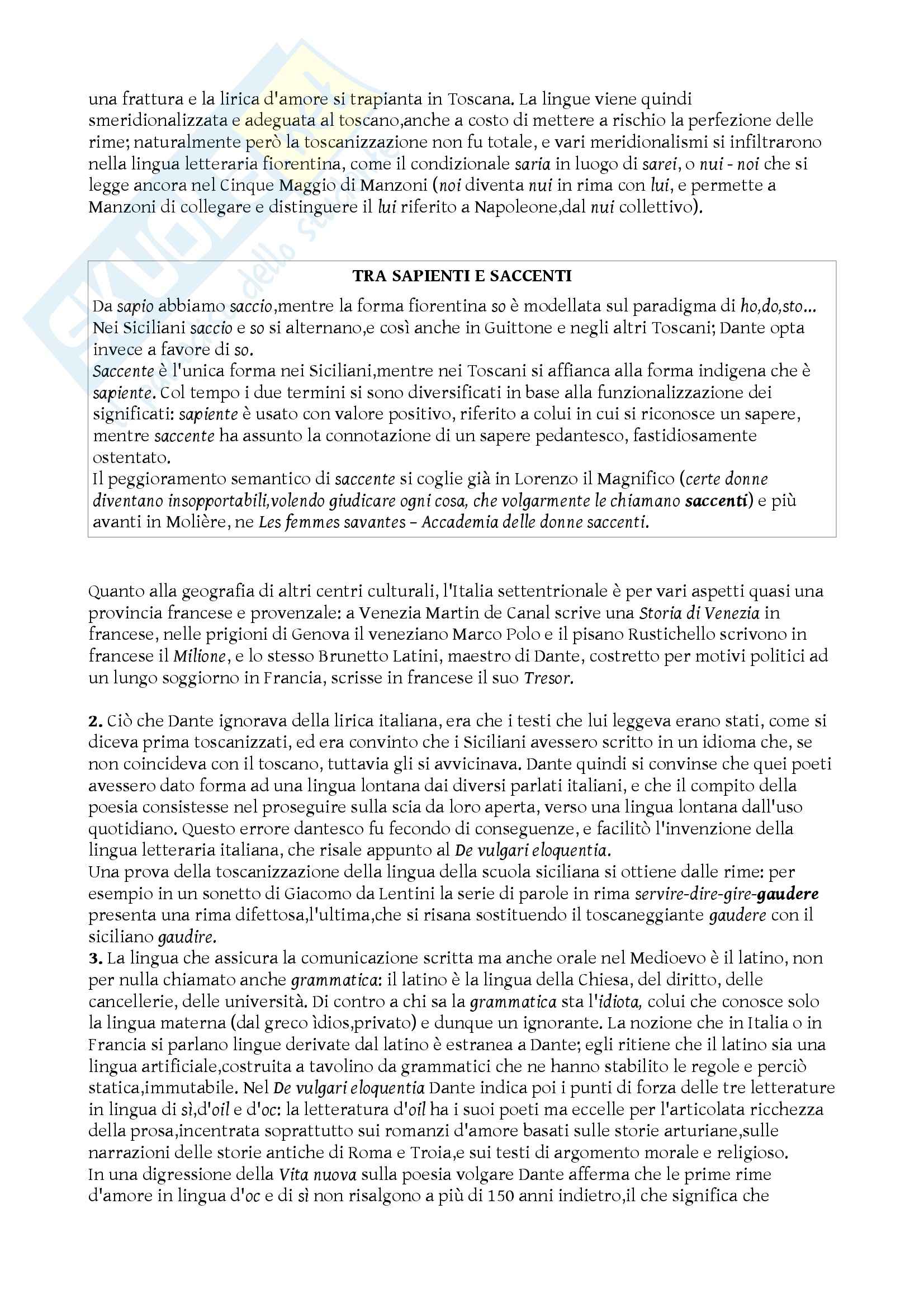 una frattura e la lirica d'amore si trapianta in Toscana. La lingue viene quindi smeridionalizzata e adeguata al toscano,anche a costo di mettere a rischio la perfezione delle rime; naturalmente però la toscanizzazione non fu totale, e vari meridionalismi si infiltrarono nella lingua letteraria fiorentina, come il condizionale saria in luogo di sarei, o nui - noi che si legge ancora nel Cinque Maggio di Manzoni (noi diventa nui in rima con lui, e permette a Manzoni di collegare e distinguere il lui riferito a Napoleone,dal nui collettivo).

TRA SAPIENTI E SACCENTI
Da sapio abbiamo saccio,mentre la forma fiorentina so è modellata sul paradigma di ho,do,sto... Nei Siciliani saccio e so si alternano,e così anche in Guittone e negli altri Toscani; Dante opta invece a favore di so.
Saccente è l'unica forma nei Siciliani,mentre nei Toscani si affianca alla forma indigena che è sapiente. Col tempo i due termini si sono diversificati in base alla funzionalizzazione dei significati: sapiente è usato con valore positivo, riferito a colui in cui si riconosce un sapere, mentre saccente ha assunto la connotazione di un sapere pedantesco, fastidiosamente ostentato.
Il peggioramento semantico di saccente si coglie già in Lorenzo il Magnifico (certe donne diventano insopportabili,volendo giudicare ogni cosa, che volgarmente le chiamano saccenti) e più avanti in Molière, ne Les femmes savantes – Accademia delle donne saccenti.

Quanto alla geografia di altri centri culturali, l'Italia settentrionale è per vari aspetti quasi una provincia francese e provenzale: a Venezia Martin de Canal scrive una Storia di Venezia in francese, nelle prigioni di Genova il veneziano Marco Polo e il pisano Rustichello scrivono in francese il Milione, e lo stesso Brunetto Latini, maestro di Dante, costretto per motivi politici ad un lungo soggiorno in Francia, scrisse in francese il suo Tresor.

2. Ciò che Dante ignorava della lirica italiana, era che i testi che lui leggeva erano stati, come si diceva prima toscanizzati, ed era convinto che i Siciliani avessero scritto in un idioma che, se non coincideva con il toscano, tuttavia gli si avvicinava. Dante quindi si convinse che quei poeti avessero dato forma ad una lingua lontana dai diversi parlati italiani, e che il compito della poesia consistesse nel proseguire sulla scia da loro aperta, verso una lingua lontana dall'uso quotidiano. Questo errore dantesco fu fecondo di conseguenze, e facilitò l'invenzione della lingua letteraria italiana, che risale appunto al De vulgari eloquentia.
Una prova della toscanizzazione della lingua della scuola siciliana si ottiene dalle rime: per esempio in un sonetto di Giacomo da Lentini la serie di parole in rima servire-dire-gire-gaudere presenta una rima difettosa,l'ultima,che si risana sostituendo il toscaneggiante gaudere con il siciliano gaudire.
3. La lingua che assicura la comunicazione scritta ma anche orale nel Medioevo è il latino, non per nulla chiamato anche grammatica: il latino è la lingua della Chiesa, del diritto, delle cancellerie, delle università. Di contro a chi sa la grammatica sta l'idiota, colui che conosce solo la lingua materna (dal greco ìdios,privato) e dunque un ignorante. La nozione che in Italia o in Francia si parlano lingue derivate dal latino è estranea a Dante; egli ritiene che il latino sia una lingua artificiale,costruita a tavolino da grammatici che ne hanno stabilito le regole e perciò statica,immutabile. Nel De vulgari eloquentia Dante indica poi i punti di forza delle tre letterature in lingua di sì,d'oil e d'oc: la letteratura d'oil ha i suoi poeti ma eccelle per l'articolata ricchezza della prosa,incentrata soprattutto sui romanzi d'amore basati sulle storie arturiane,sulle narrazioni delle storie antiche di Roma e Troia,e sui testi di argomento morale e religioso.
In una digressione della Vita nuova sulla poesia volgare Dante afferma che le prime rime d'amore in lingua d'oc e di sì non risalgono a più di 150 anni indietro,il che significa che